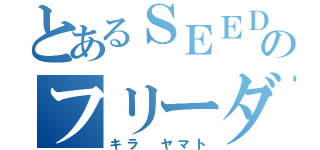 とあるSEEDの
フリーダ
キラ ヤマト